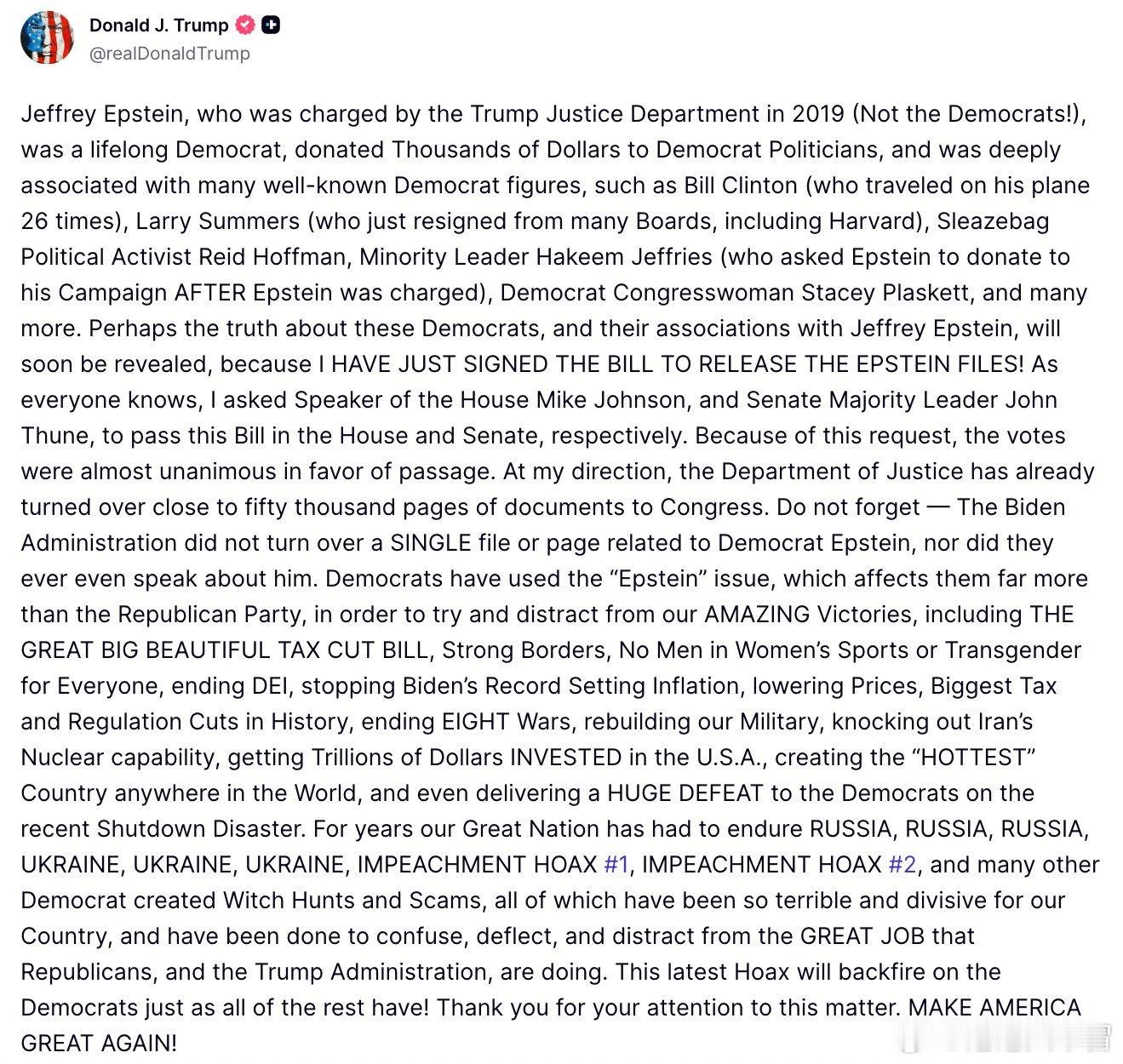 Donald J. Trump
@realDonaldTrump

Jeffrey Epstein, who was charged by the Trump Justice Department in 2019 (Not the Democrats!), was a lifelong Democrat, donated Thousands of Dollars to Democrat Politicians, and was deeply associated with many well-known Democrat figures, such as Bill Clinton (who traveled on his plane 26 times), Larry Summers (who just resigned from many Boards, including Harvard), Sleazebag Political Activist Reid Hoffman, Minority Leader Hakeem Jeffries (who asked Epstein to donate to his Campaign AFTER Epstein was charged), Democrat Congresswoman Stacey Plaskett, and many more. Perhaps the truth about these Democrats, and their associations with Jeffrey Epstein, will soon be revealed, because I HAVE JUST SIGNED THE BILL TO RELEASE THE EPSTEIN FILES! As everyone knows, I asked Speaker of the House Mike Johnson, and Senate Majority Leader John Thune, to pass this Bill in the House and Senate, respectively. Because of this request, the votes were almost unanimous in favor of passage. At my direction, the Department of Justice has already turned over close to fifty thousand pages of documents to Congress. Do not forget — The Biden Administration did not turn over a SINGLE file or page related to Democrat Epstein, nor did they ever even speak about him. Democrats have used the “Epstein” issue, which affects them far more than the Republican Party, in order to try and distract from our AMAZING Victories, including THE GREAT BIG BEAUTIFUL TAX CUT BILL, Strong Borders, No Men in Women’s Sports or Transgender for Everyone, ending DEI, stopping Biden’s Record Setting Inflation, lowering Prices, Biggest Tax and Regulation Cuts in History, ending EIGHT Wars, rebuilding our Military, knocking out Iran’s Nuclear capability, getting Trillions of Dollars INVESTED in the U.S.A., creating the “HOTTEST” Country anywhere in the World, and even delivering a HUGE DEFEAT to the Democrats on the recent Shutdown Disaster. For years our Great Nation has had to endure RUSSIA, RUSSIA, RUSSIA, UKRAINE, UKRAINE, UKRAINE, IMPEACHMENT HOAX #1, IMPEACHMENT HOAX #2, and many other Democrat created Witch Hunts and Scams, all of which have been so terrible and divisive for our Country, and have been done to confuse, deflect, and distract from the GREAT JOB that Republicans, and the Trump Administration, are doing. This latest Hoax will backfire on the Democrats just as all of the rest have! Thank you for your attention to this matter. MAKE AMERICA GREAT AGAIN!